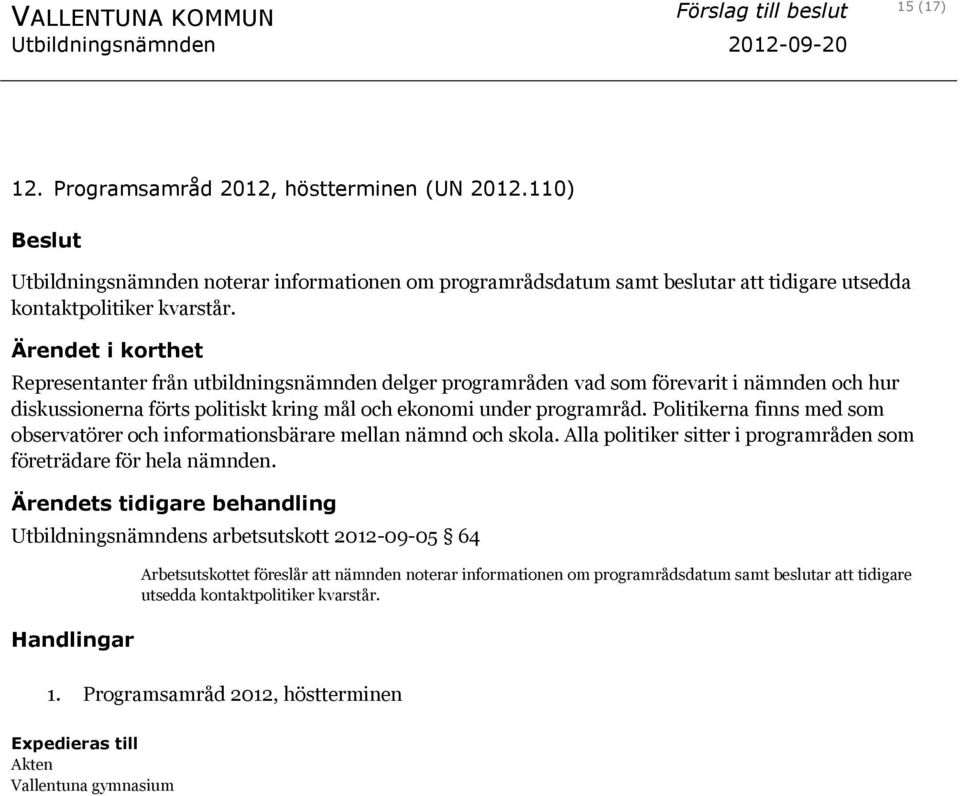 VALLENTUNA KOMMUN
Utbildningsnämnden

Förslag till beslut
2012-09-20

15 (17)

12. Programsamråd 2012, höstterminen (UN 2012.110)

Beslut

Utbildningsnämnden noterar informationen om programrådsdatum samt beslutar att tidigare utsedda kontaktpolitiker kvarstår.

Ärendet i korthet

Representanter från utbildningsnämnden delger programråden vad som förevarit i nämnden och hur diskussionerna förts politiskt kring mål och ekonomi under programråd. Politikerna finns med som observatörer och informationsbärare mellan nämnd och skola. Alla politiker sitter i programråden som företrädare för hela nämnden.

Ärendets tidigare behandling

Utbildningsnämndens arbetsutskott 2012-09-05 § 64

Arbetsutskottet föreslår att nämnden noterar informationen om programrådsdatum samt beslutar att tidigare utsedda kontaktpolitiker kvarstår.

Handlingar

1. Programsamråd 2012, höstterminen

Expedieras till
Akten
Vallentuna gymnasium